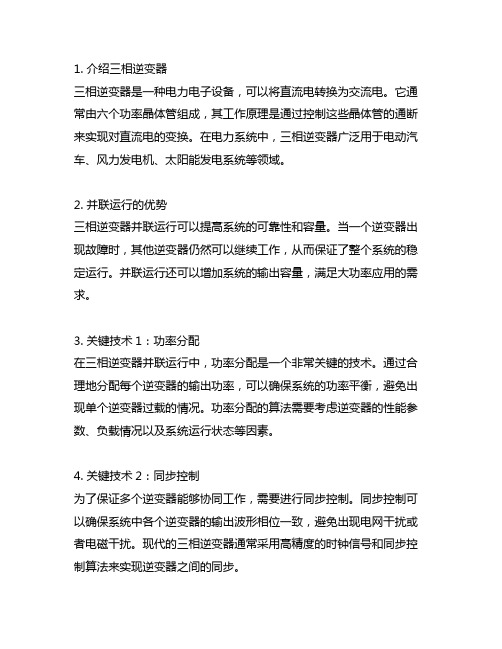 1. 介绍三相逆变器
三相逆变器是一种电力电子设备，可以将直流电转换为交流电。它通常由六个功率晶体管组成，其工作原理是通过控制这些晶体管的通断来实现对直流电的变换。在电力系统中，三相逆变器广泛用于电动汽车、风力发电机、太阳能发电系统等领域。

2. 并联运行的优势
三相逆变器并联运行可以提高系统的可靠性和容量。当一个逆变器出现故障时，其他逆变器仍然可以继续工作，从而保证了整个系统的稳定运行。并联运行还可以增加系统的输出容量，满足大功率应用的需求。

3. 关键技术 1：功率分配
在三相逆变器并联运行中，功率分配是一个非常关键的技术。通过合理地分配每个逆变器的输出功率，可以确保系统的功率平衡，避免出现单个逆变器过载的情况。功率分配的算法需要考虑逆变器的性能参数、负载情况以及系统运行状态等因素。

4. 关键技术 2：同步控制
为了保证多个逆变器能够协同工作，需要进行同步控制。同步控制可以确保系统中各个逆变器的输出波形相位一致，避免出现电网干扰或者电磁干扰。现代的三相逆变器通常采用高精度的时钟信号和同步控制算法来实现逆变器之间的同步。